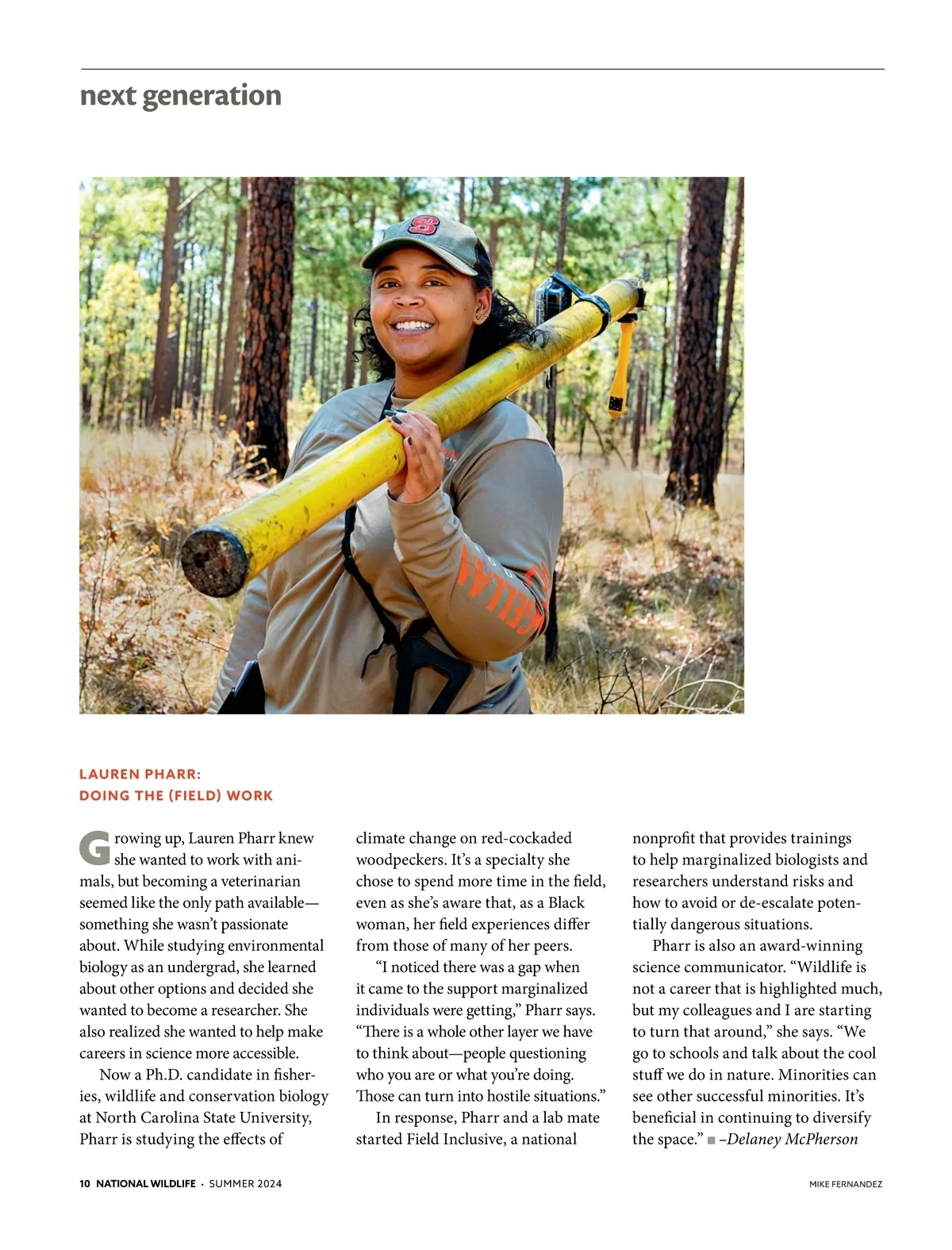 next generation

LAUREN PHARR:
DOING THE (FIELD) WORK

Growing up, Lauren Pharr knew she wanted to work with animals, but becoming a veterinarian seemed like the only path available—something she wasn't passionate about. While studying environmental biology as an undergrad, she learned about other options and decided she wanted to become a researcher. She also realized she wanted to help make careers in science more accessible.

Now a Ph.D. candidate in fisheries, wildlife and conservation biology at North Carolina State University, Pharr is studying the effects of climate change on red-cockaded woodpeckers. It's a specialty she chose to spend more time in the field, even as she's aware that, as a Black woman, her field experiences differ from those of many of her peers.

"I noticed there was a gap when it came to the support marginalized individuals were getting," Pharr says. "There is a whole other layer we have to think about—people questioning who you are or what you're doing. Those can turn into hostile situations."

In response, Pharr and a lab mate started Field Inclusive, a national nonprofit that provides trainings to help marginalized biologists and researchers understand risks and how to avoid or de-escalate potentially dangerous situations.

Pharr is also an award-winning science communicator. "Wildlife is not a career that is highlighted much, but my colleagues and I are starting to turn that around," she says. "We go to schools and talk about the cool stuff we do in nature. Minorities can see other successful minorities. It's beneficial in continuing to diversify the space." ■ –Delaney McPherson

10 NATIONAL WILDLIFE · SUMMER 2024

MIKE FERNANDEZ